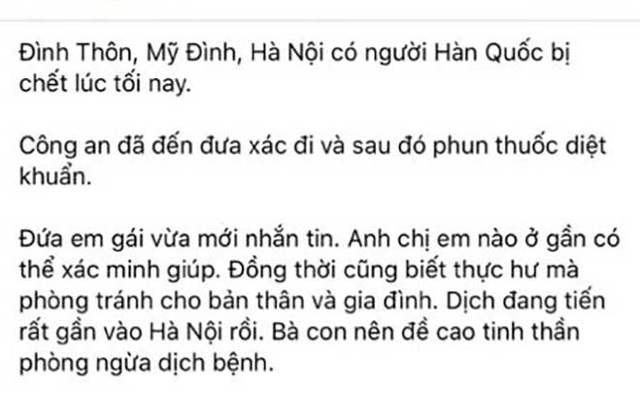 Đình Thôn, Mỹ Đình, Hà Nội có người Hàn Quốc bị chết lúc tối nay.

Công an đã đến đưa xác đi và sau đó phun thuốc diệt khuẩn.

Đứa em gái vừa mới nhắn tin. Anh chị em nào ở gần có thể xác minh giúp. Đồng thời cũng biết thực hư mà phòng tránh cho bản thân và gia đình. Dịch đang tiến rất gần vào Hà Nội rồi. Bà con nên đề cao tinh thần phòng ngừa dịch bệnh.